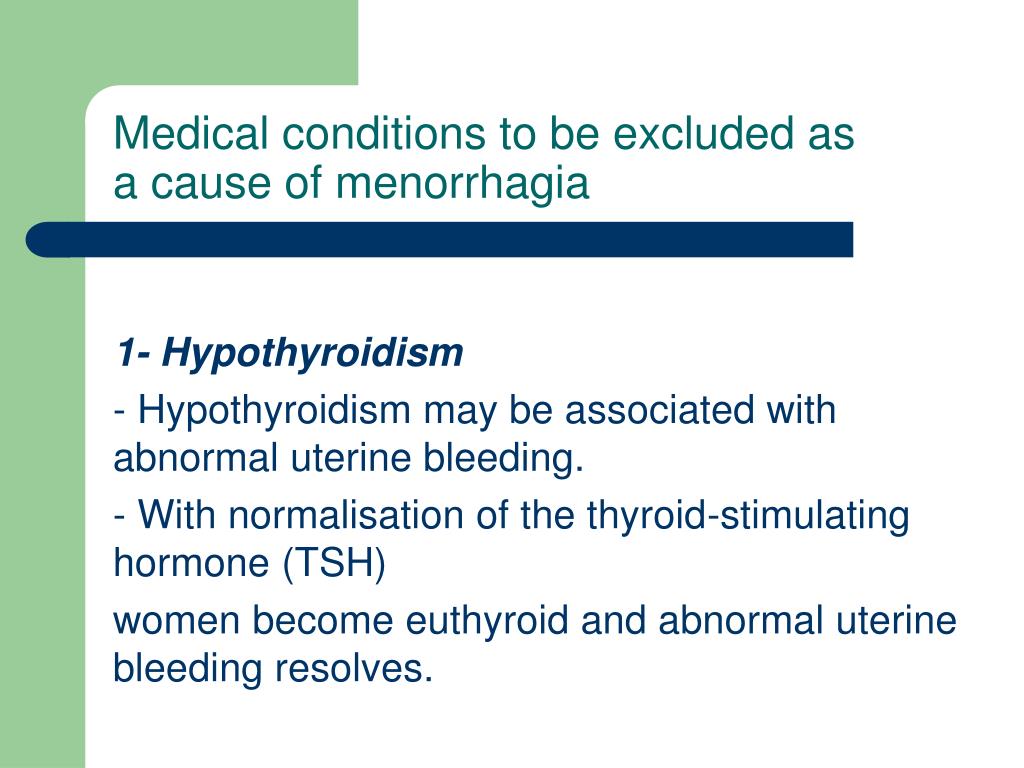 Medical conditions to be excluded as a cause of menorrhagia

1- Hypothyroidism

- Hypothyroidism may be associated with abnormal uterine bleeding.

- With normalisation of the thyroid-stimulating hormone (TSH)

women become euthyroid and abnormal uterine bleeding resolves.